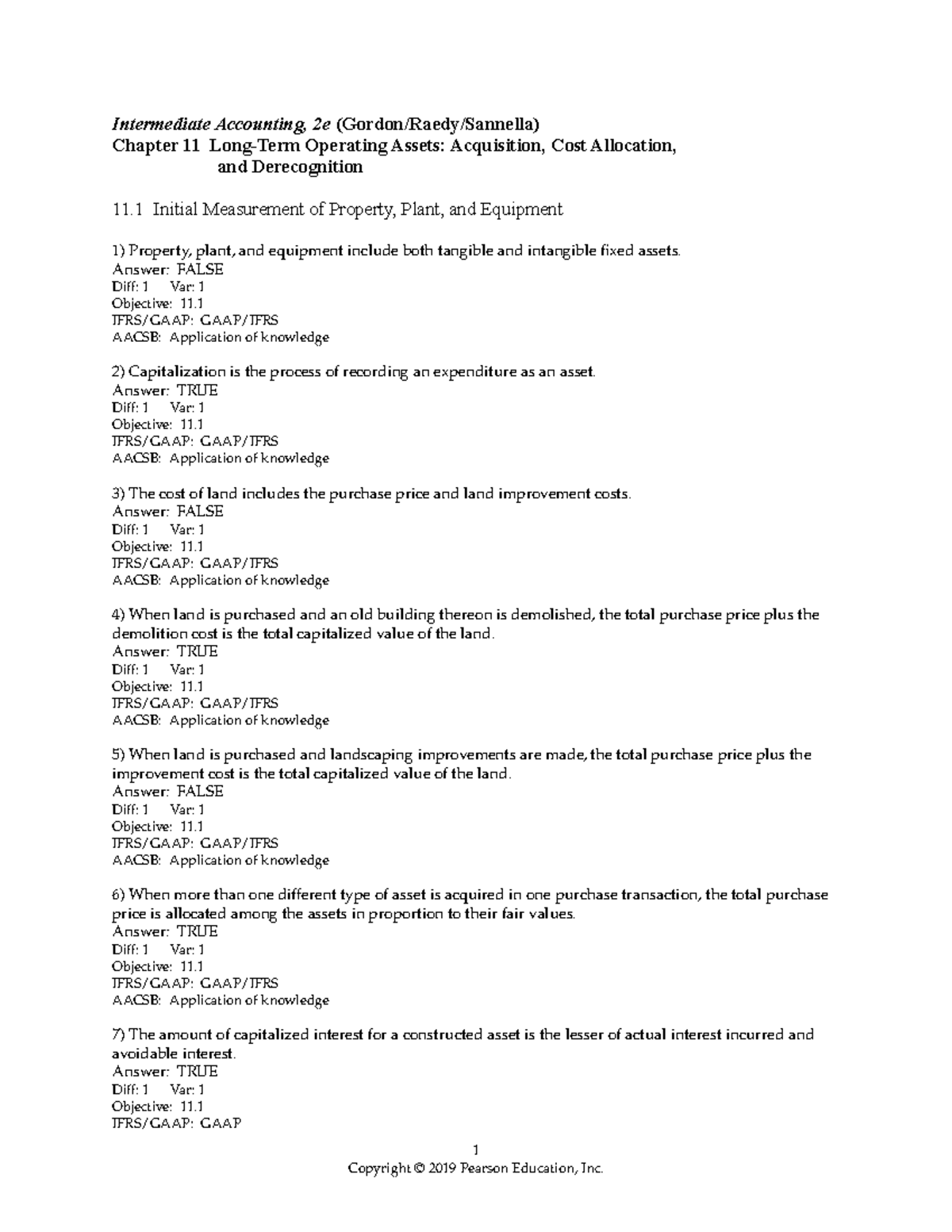 Intermediate Accounting, 2e (Gordon/Raedy/Sannella)
Chapter 11 Long-Term Operating Assets: Acquisition, Cost Allocation, and Derecognition

11.1 Initial Measurement of Property, Plant, and Equipment

1) Property, plant, and equipment include both tangible and intangible fixed assets.
Answer: FALSE
Diff: 1 Var: 1
Objective: 11.1
IFRS/GAAP: GAAP/IFRS
AACSB: Application of knowledge

2) Capitalization is the process of recording an expenditure as an asset.
Answer: TRUE
Diff: 1 Var: 1
Objective: 11.1
IFRS/GAAP: GAAP/IFRS
AACSB: Application of knowledge

3) The cost of land includes the purchase price and land improvement costs.
Answer: FALSE
Diff: 1 Var: 1
Objective: 11.1
IFRS/GAAP: GAAP/IFRS
AACSB: Application of knowledge

4) When land is purchased and an old building thereon is demolished, the total purchase price plus the demolition cost is the total capitalized value of the land.
Answer: TRUE
Diff: 1 Var: 1
Objective: 11.1
IFRS/GAAP: GAAP/IFRS
AACSB: Application of knowledge

5) When land is purchased and landscaping improvements are made, the total purchase price plus the improvement cost is the total capitalized value of the land.
Answer: FALSE
Diff: 1 Var: 1
Objective: 11.1
IFRS/GAAP: GAAP/IFRS
AACSB: Application of knowledge

6) When more than one different type of asset is acquired in one purchase transaction, the total purchase price is allocated among the assets in proportion to their fair values.
Answer: TRUE
Diff: 1 Var: 1
Objective: 11.1
IFRS/GAAP: GAAP/IFRS
AACSB: Application of knowledge

7) The amount of capitalized interest for a constructed asset is the lesser of actual interest incurred and avoidable interest.
Answer: TRUE
Diff: 1 Var: 1
Objective: 11.1
IFRS/GAAP: GAAP

1
Copyright © 2019 Pearson Education, Inc.